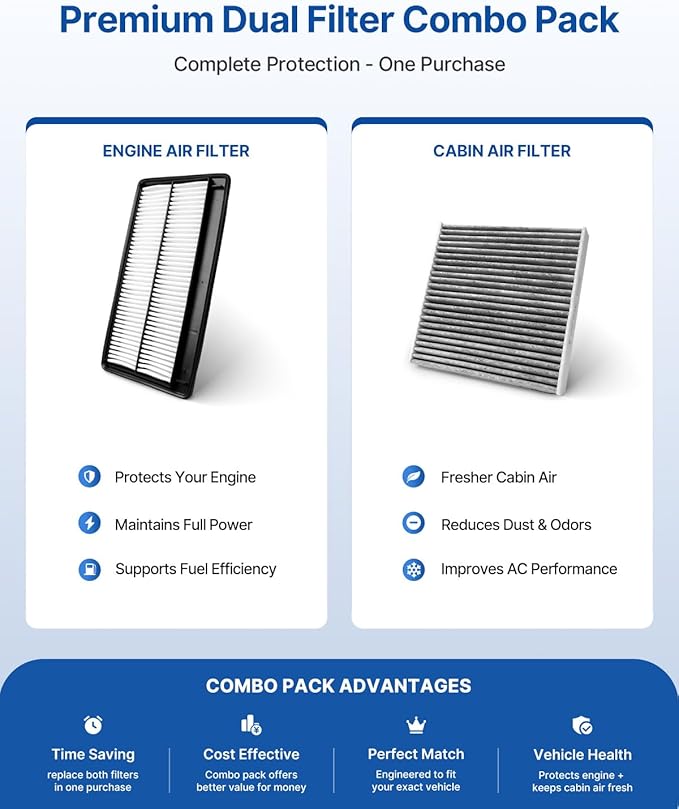 Premium Dual Filter Combo Pack

Complete Protection - One Purchase

ENGINE AIR FILTER

Protects Your Engine

Maintains Full Power

Supports Fuel Efficiency

CABIN AIR FILTER

Fresher Cabin Air

Reduces Dust & Odors

Improves AC Performance

COMBO PACK ADVANTAGES

Time Saving
replace both filters in one purchase

Cost Effective
Combo pack offers better value for money

Perfect Match
Engineered to fit your exact vehicle

Vehicle Health
Protects engine + keeps cabin air fresh